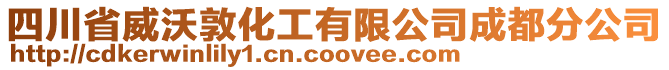 四川省威沃敦化工有限公司成都分公司
http://cdkerwinlily1.cn.coovee.com